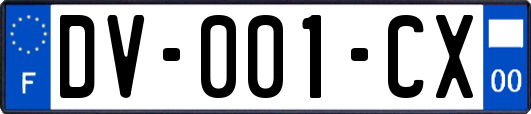 F

DV-001-CX

00